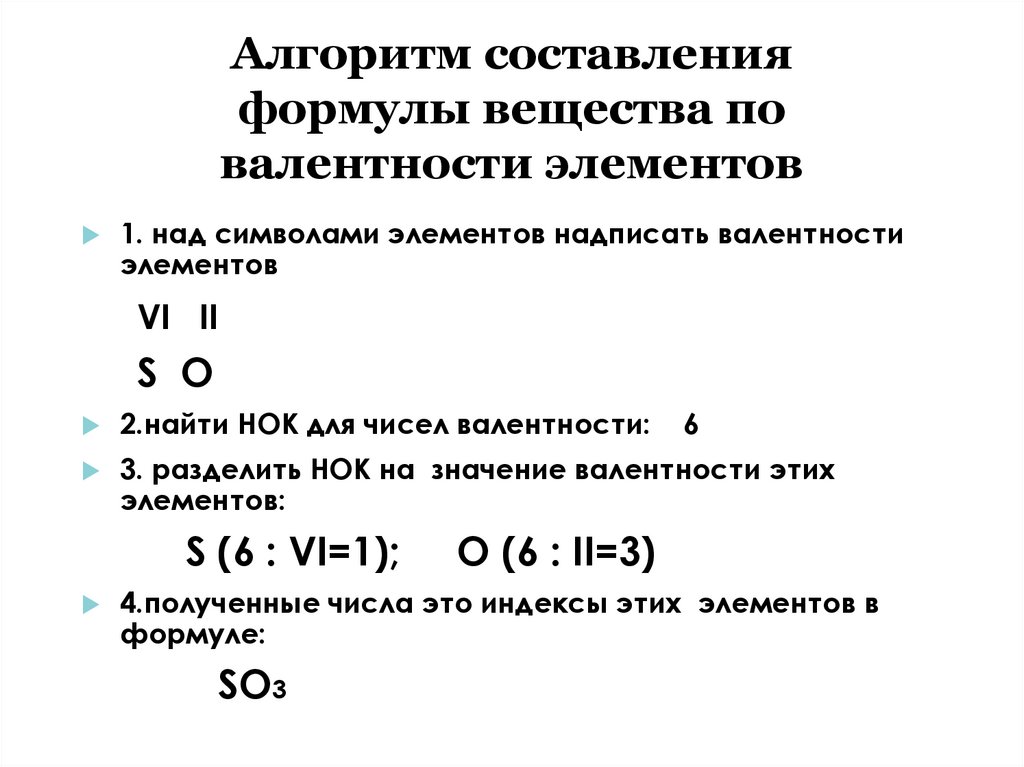 Алгоритм составления формулы вещества по валентности элементов

1. над символами элементов надписать валентности элементов

VI II

S O

2.найти НОК для чисел валентности: 6

3. разделить НОК на значение валентности этих элементов:

S (6 : VI=1); O (6 : II=3)

4.полученные числа это индексы этих элементов в формуле:

$SO_3$